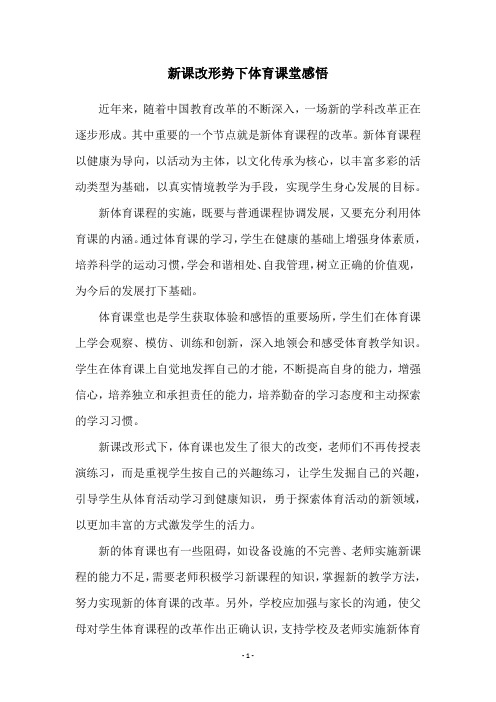 新课改形势下体育课堂感悟

近年来，随着中国教育改革的不断深入，一场新的学科改革正在逐步形成。其中重要的一个节点就是新体育课程的改革。新体育课程以健康为导向，以活动为主体，以文化传承为核心，以丰富多彩的活动类型为基础，以真实情境教学为手段，实现学生身心发展的目标。

新体育课程的实施，既要与普通课程协调发展，又要充分利用体育课的内涵。通过体育课的学习，学生在健康的基础上增强身体素质，培养科学的运动习惯，学会和谐相处、自我管理，树立正确的价值观，为今后的发展打下基础。

体育课堂也是学生获取体验和感悟的重要场所，学生们在体育课上学会观察、模仿、训练和创新，深入地领会和感受体育教学知识。学生在体育课上自觉地发挥自己的才能，不断提高自身的能力，增强信心，培养独立和承担责任的能力，培养勤奋的学习态度和主动探索的学习习惯。

新课改形式下，体育课也发生了很大的改变，老师们不再传授表演练习，而是重视学生按自己的兴趣练习，让学生发掘自己的兴趣，引导学生从体育活动学习到健康知识，勇于探索体育活动的新领域，以更加丰富的方式激发学生的活力。

新的体育课也有一些阻碍，如设备设施的不完善、老师实施新课程的能力不足，需要老师积极学习新课程的知识，掌握新的教学方法，努力实现新的体育课的改革。另外，学校应加强与家长的沟通，使父母对学生体育课程的改革作出正确认识，支持学校及老师实施新体育

- 1 -